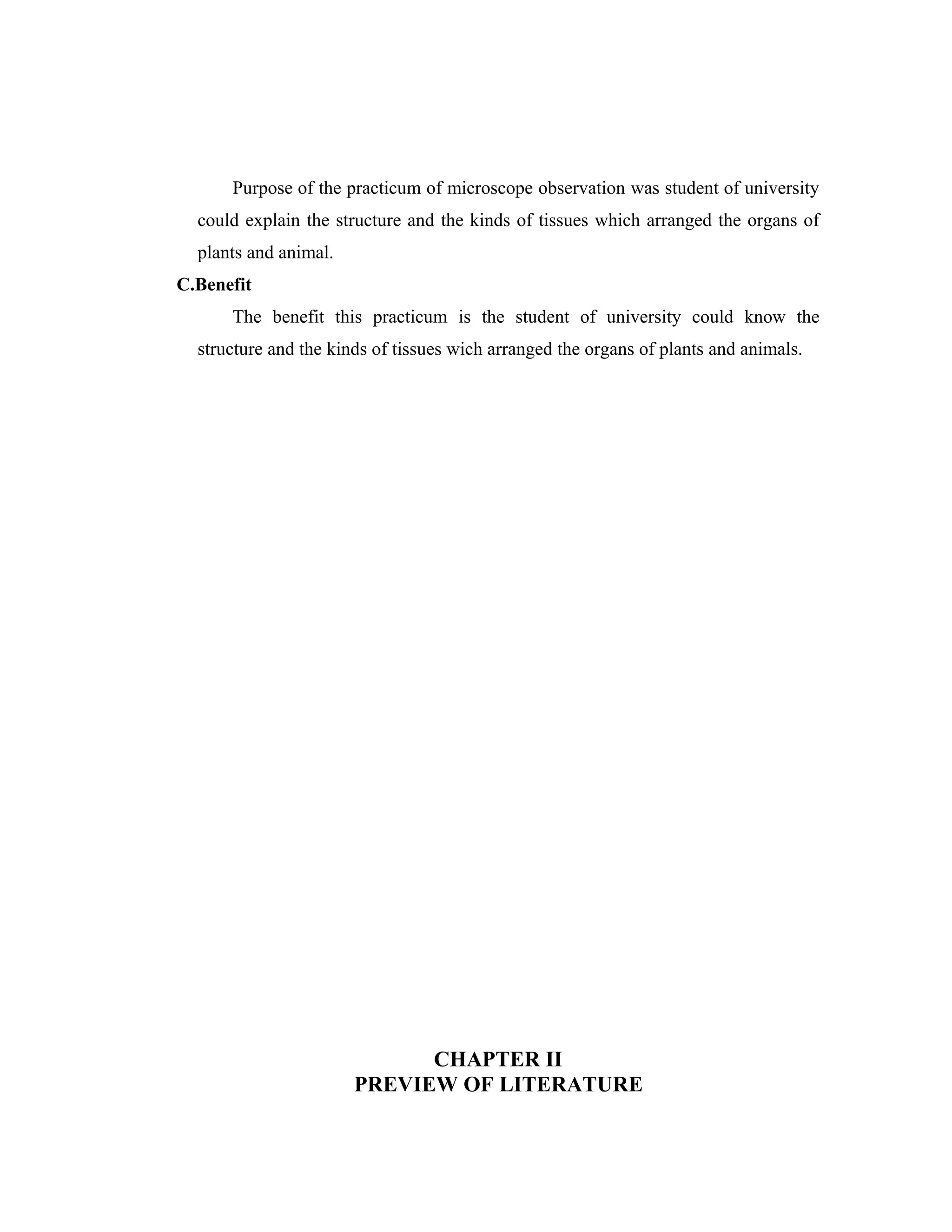 Purpose of the practicum of microscope observation was student of university could explain the structure and the kinds of tissues which arranged the organs of plants and animal.

C.Benefit

The benefit this practicum is the student of university could know the structure and the kinds of tissues wich arranged the organs of plants and animals.

CHAPTER II
PREVIEW OF LITERATURE